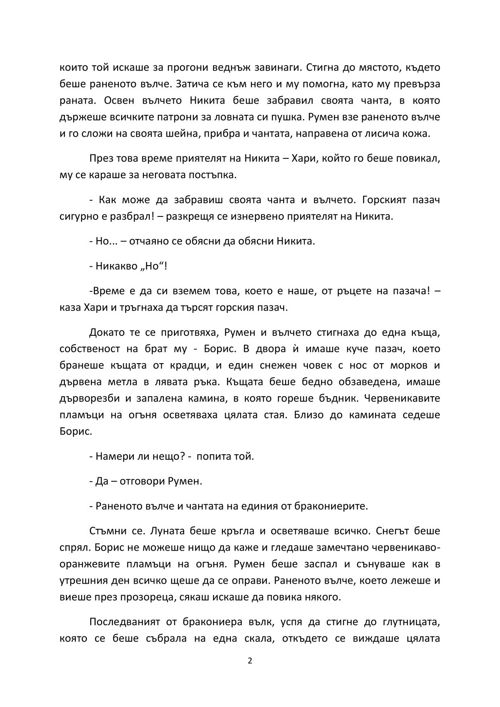 които той искаше за прогони веднъж завинаги. Стигна до мястото, където беше раненото вълче. Затича се към него и му помогна, като му превърза раната. Освен вълчето Никита беше забравил своята чанта, в която държеше всичките патрони за ловната си пушка. Румен взе раненото вълче и го сложи на своята шейна, прибра и чантата, направена от лисича кожа.

През това време приятелят на Никита – Хари, който го беше повикал, му се караше за неговата постъпка.

- Как може да забравиш своята чанта и вълчето. Горският пазач сигурно е разбрал! – разкрещя се изнервено приятелят на Никита.

- Но... – отчаяно се обясни да обясни Никита.

- Никакво „Но“!

-Време е да си вземем това, което е наше, от ръцете на пазача! – каза Хари и тръгнаха да търсят горския пазач.

Докато те се приготвяха, Румен и вълчето стигнаха до една къща, собственост на брат му - Борис. В двора ѝ имаше куче пазач, което бранеше къщата от крадци, и един снежен човек с нос от морков и дървена метла в лявата ръка. Къщата беше бедно обзаведена, имаше дърворезби и запалена камина, в която гореше бъдник. Червеникавите пламъци на огъня осветяваха цялата стая. Близо до камината седеше Борис.

- Намери ли нещо? - попита той.

- Да – отговори Румен.

- Раненото вълче и чантата на единия от бракониерите.

Стъмни се. Луната беше кръгла и осветяваше всичко. Снегът беше спрял. Борис не можеше нищо да каже и гледаше замечтано червеникаво-оранжевите пламъци на огъня. Румен беше заспал и сънуваше как в утрешния ден всичко щеше да се оправи. Раненото вълче, което лежеше и виеше през прозореца, сякаш искаше да повика някого.

Последваният от бракониера вълк, успя да стигне до глутницата, която се беше събрала на една скала, откъдето се виждаше цялата

2